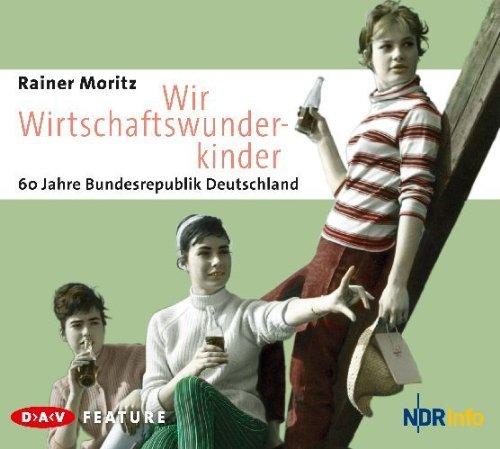 Rainer Moritz

Wir Wirtschaftswunderkinder

60 Jahre Bundesrepublik Deutschland

D>A<V FEATURE

NDR Info